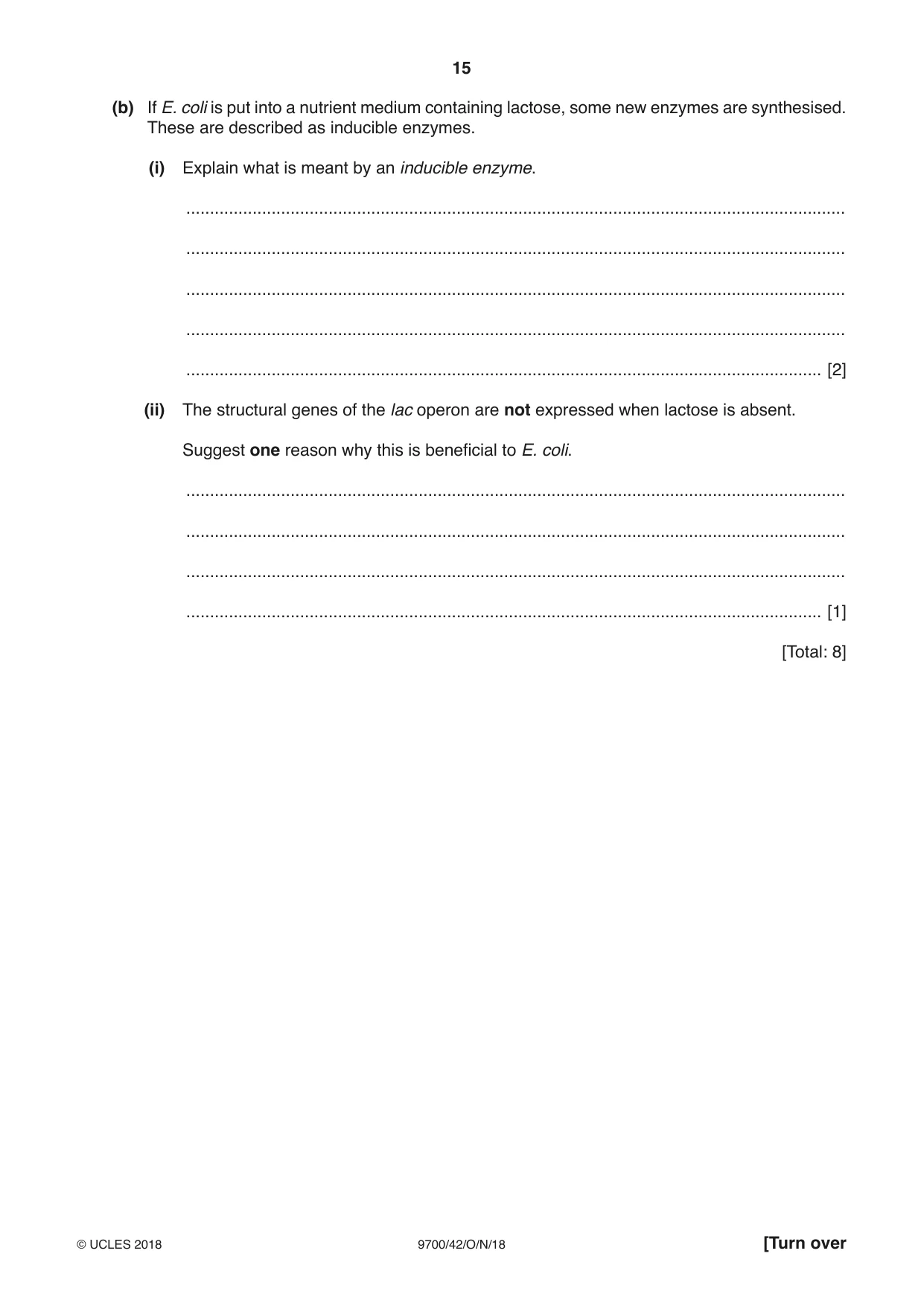 15

(b) If E. coli is put into a nutrient medium containing lactose, some new enzymes are synthesised. These are described as inducible enzymes.

(i) Explain what is meant by an inducible enzyme.

____

____

____

____

____ [2]

(ii) The structural genes of the lac operon are not expressed when lactose is absent.

Suggest one reason why this is beneficial to E. coli.

____

____

____

____ [1]

[Total: 8]

© UCLES 2018 9700/42/O/N/18 [Turn over